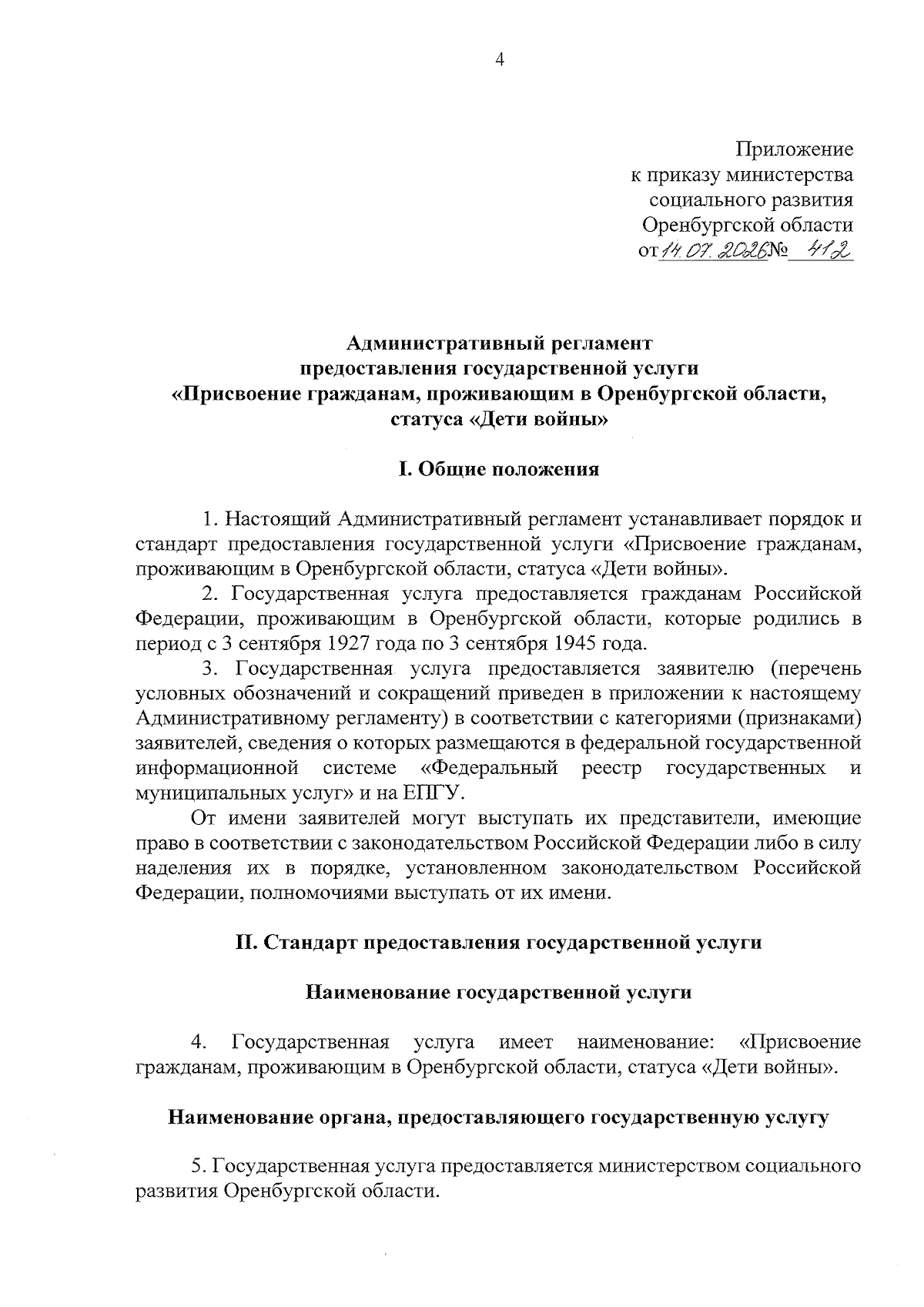 4

Приложение
к приказу министерства
социального развития
Оренбургской области
от 14.07.2026 № 412

Административный регламент
предоставления государственной услуги
«Присвоение гражданам, проживающим в Оренбургской области, статуса «Дети войны»

I. Общие положения

1. Настоящий Административный регламент устанавливает порядок и стандарт предоставления государственной услуги «Присвоение гражданам, проживающим в Оренбургской области, статуса «Дети войны».

2. Государственная услуга предоставляется гражданам Российской Федерации, проживающим в Оренбургской области, которые родились в период с 3 сентября 1927 года по 3 сентября 1945 года.

3. Государственная услуга предоставляется заявителю (перечень условных обозначений и сокращений приведен в приложении к настоящему Административному регламенту) в соответствии с категориями (признаками) заявителей, сведения о которых размещаются в федеральной государственной информационной системе «Федеральный реестр государственных и муниципальных услуг» и на ЕПГУ.

От имени заявителей могут выступать их представители, имеющие право в соответствии с законодательством Российской Федерации либо в силу наделения их в порядке, установленном законодательством Российской Федерации, полномочиями выступать от их имени.

II. Стандарт предоставления государственной услуги

Наименование государственной услуги

4. Государственная услуга имеет наименование: «Присвоение гражданам, проживающим в Оренбургской области, статуса «Дети войны».

Наименование органа, предоставляющего государственную услугу

5. Государственная услуга предоставляется министерством социального развития Оренбургской области.